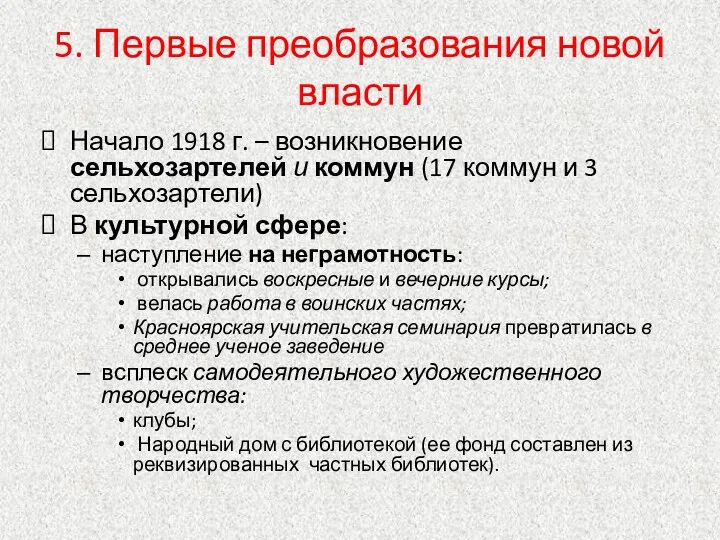 5. Первые преобразования новой власти

 Начало 1918 г. – возникновение сельхозартелей и коммун (17 коммун и 3 сельхозартели)

 В культурной сфере:

– наступление на неграмотность:

• открывались воскресные и вечерние курсы;

• велась работа в воинских частях;

• Красноярская учительская семинария превратилась в среднее ученое заведение

– всплеск самодеятельного художественного творчества:

• клубы;

• Народный дом с библиотекой (ее фонд составлен из реквизированных частных библиотек).